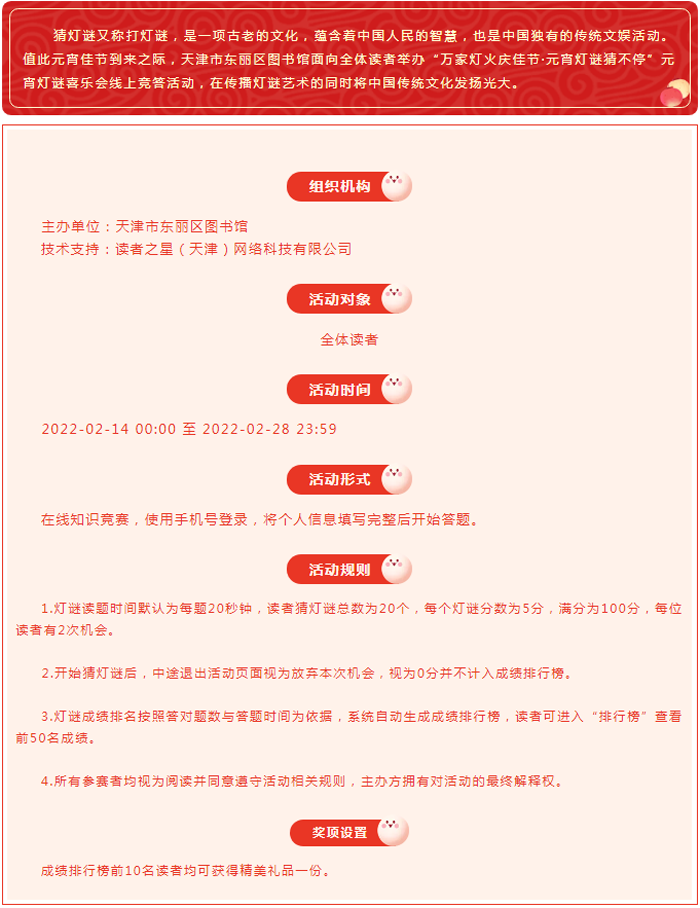 猜灯谜又称打灯谜，是一项古老的文化，蕴含着中国人民的智慧，也是中国独有的传统文娱活动。值此元宵佳节到来之际，天津市东丽区图书馆面向全体读者举办“万家灯火庆佳节·元宵灯谜猜不停”元宵灯谜喜乐会线上竞答活动，在传播灯谜艺术的同时将中国传统文化发扬光大。

组织机构

主办单位：天津市东丽区图书馆
技术支持：读者之星（天津）网络科技有限公司

活动对象

全体读者

活动时间

2022-02-14 00:00 至 2022-02-28 23:59

活动形式

在线知识竞赛，使用手机号登录，将个人信息填写完整后开始答题。

活动规则

1.灯谜读题时间默认为每题20秒钟，读者猜灯谜总数为20个，每个灯谜分数为5分，满分为100分，每位读者有2次机会。

2.开始猜灯谜后，中途退出活动页面视为放弃本次机会，视为0分并不计入成绩排行榜。

3.灯谜成绩排名按照答对题数与答题时间为依据，系统自动生成成绩排行榜，读者可进入“排行榜”查看前50名成绩。

4.所有参赛者均视为阅读并同意遵守活动相关规则，主办方拥有对活动的最终解释权。

奖项设置

成绩排行榜前10名读者均可获得精美礼品一份。